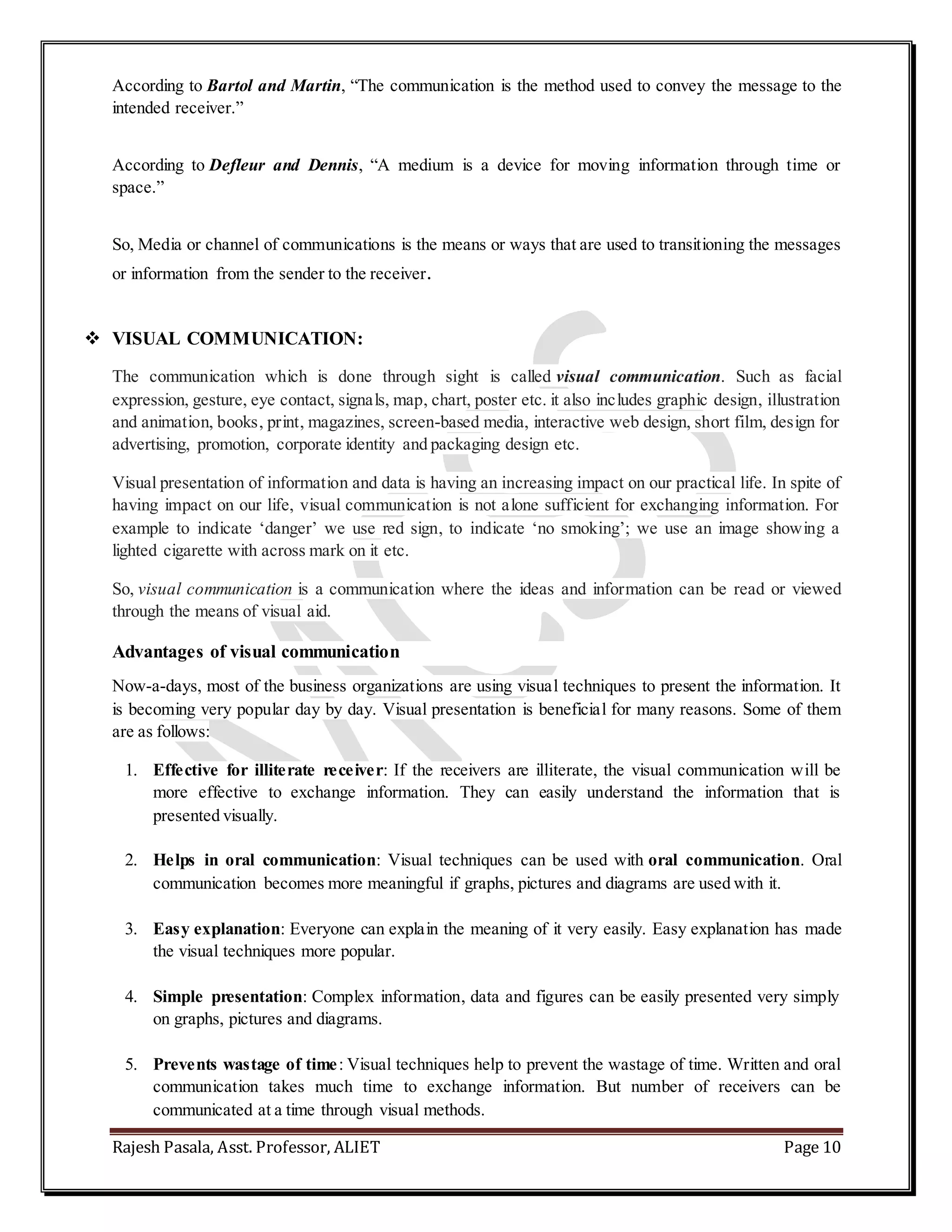 According to Bartol and Martin, “The communication is the method used to convey the message to the intended receiver.”

According to Defleur and Dennis, “A medium is a device for moving information through time or space.”

So, Media or channel of communications is the means or ways that are used to transitioning the messages or information from the sender to the receiver.

❖ VISUAL COMMUNICATION:

The communication which is done through sight is called visual communication. Such as facial expression, gesture, eye contact, signals, map, chart, poster etc. it also includes graphic design, illustration and animation, books, print, magazines, screen-based media, interactive web design, short film, design for advertising, promotion, corporate identity and packaging design etc.

Visual presentation of information and data is having an increasing impact on our practical life. In spite of having impact on our life, visual communication is not alone sufficient for exchanging information. For example to indicate ‘danger’ we use red sign, to indicate ‘no smoking’; we use an image showing a lighted cigarette with across mark on it etc.

So, visual communication is a communication where the ideas and information can be read or viewed through the means of visual aid.

Advantages of visual communication

Now-a-days, most of the business organizations are using visual techniques to present the information. It is becoming very popular day by day. Visual presentation is beneficial for many reasons. Some of them are as follows:

1. Effective for illiterate receiver: If the receivers are illiterate, the visual communication will be more effective to exchange information. They can easily understand the information that is presented visually.

2. Helps in oral communication: Visual techniques can be used with oral communication. Oral communication becomes more meaningful if graphs, pictures and diagrams are used with it.

3. Easy explanation: Everyone can explain the meaning of it very easily. Easy explanation has made the visual techniques more popular.

4. Simple presentation: Complex information, data and figures can be easily presented very simply on graphs, pictures and diagrams.

5. Prevents wastage of time: Visual techniques help to prevent the wastage of time. Written and oral communication takes much time to exchange information. But number of receivers can be communicated at a time through visual methods.

Rajesh Pasala, Asst. Professor, ALIET Page 10